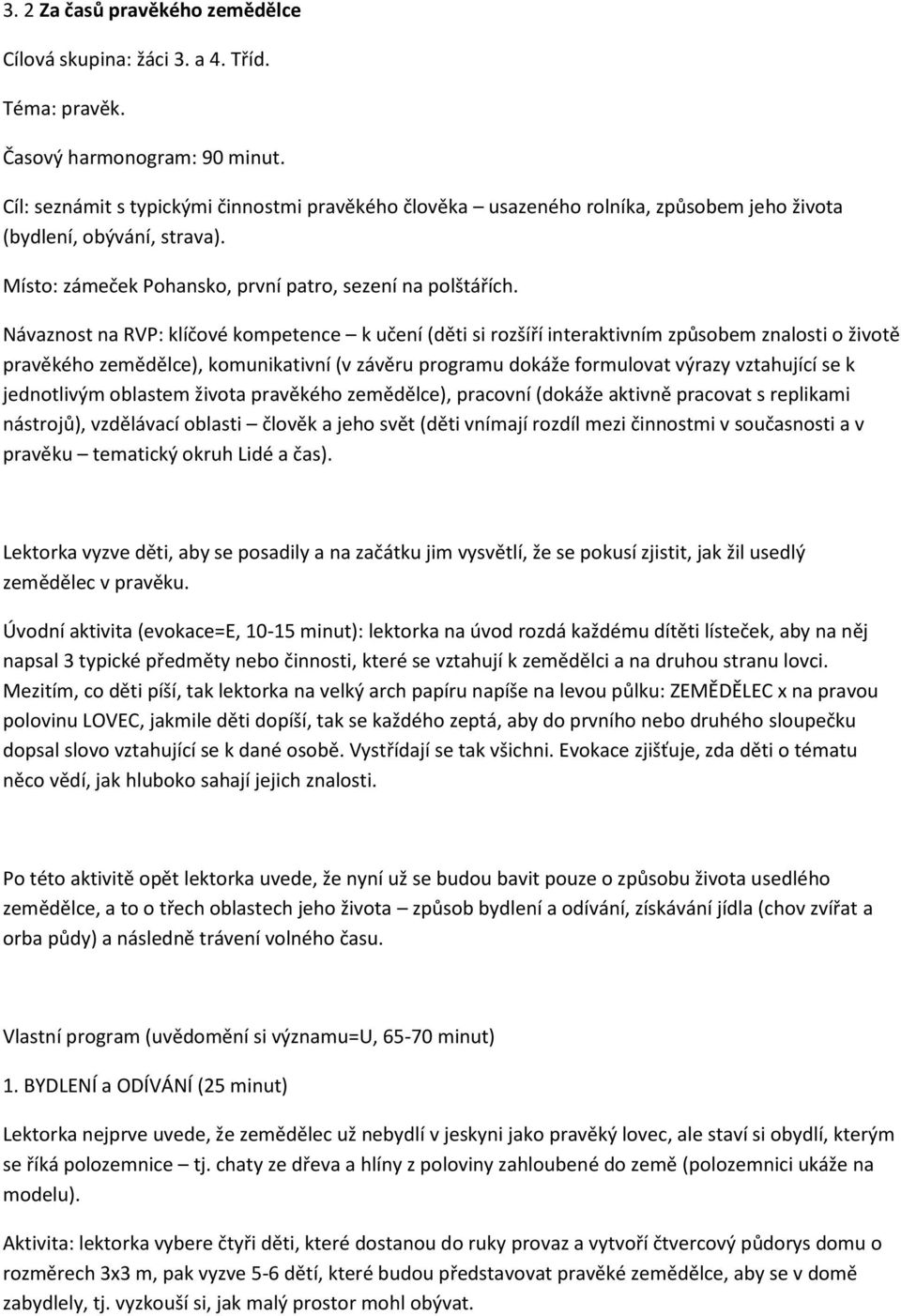 3. 2 Za časů pravěkého zemědělce

Cílová skupina: žáci 3. a 4. Tříd.

Téma: pravěk.

Časový harmonogram: 90 minut.

Cíl: seznámit s typickými činnostmi pravěkého člověka – usazeného rolníka, způsobem jeho života (bydlení, obývání, strava).

Místo: zámeček Pohansko, první patro, sezení na polštářích.

Návaznost na RVP: klíčové kompetence – k učení (děti si rozšíří interaktivním způsobem znalosti o životě pravěkého zemědělce), komunikativní (v závěru programu dokáže formulovat výrazy vztahující se k jednotlivým oblastem života pravěkého zemědělce), pracovní (dokáže aktivně pracovat s replikami nástrojů), vzdělávací oblasti – člověk a jeho svět (děti vnímají rozdíl mezi činnostmi v současnosti a v pravěku – tematický okruh Lidé a čas).

Lektorka vyzve děti, aby se posadily a na začátku jim vysvětlí, že se pokusí zjistit, jak žil usedlý zemědělec v pravěku.

Úvodní aktivita (evokace=E, 10-15 minut): lektorka na úvod rozdá každému dítěti lísteček, aby na něj napsal 3 typické předměty nebo činnosti, které se vztahují k zemědělci a na druhou stranu lovci. Mezitím, co děti píší, tak lektorka na velký arch papíru napíše na levou půlku: ZEMĚDĚLEC x na pravou polovinu LOVEC, jakmile děti dopíší, tak se každého zeptá, aby do prvního nebo druhého sloupečku dopsal slovo vztahující se k dané osobě. Vystřídají se tak všichni. Evokace zjišťuje, zda děti o tématu něco vědí, jak hluboko sahají jejich znalosti.

Po této aktivitě opět lektorka uvede, že nyní už se budou bavit pouze o způsobu života usedlého zemědělce, a to o třech oblastech jeho života – způsob bydlení a odívání, získávání jídla (chov zvířat a orba půdy) a následně trávení volného času.

Vlastní program (uvědomění si významu=U, 65-70 minut)

1. BYDLENÍ a ODÍVÁNÍ (25 minut)

Lektorka nejprve uvede, že zemědělec už nebydlí v jeskyni jako pravěký lovec, ale staví si obydlí, kterým se říká polozemnice – tj. chaty ze dřeva a hlíny z poloviny zahloubené do země (polozemnici ukáže na modelu).

Aktivita: lektorka vybere čtyři děti, které dostanou do ruky provaz a vytvoří čtvercový půdorys domu o rozměrech 3x3 m, pak vyzve 5-6 dětí, které budou představovat pravěké zemědělce, aby se v domě zabydlely, tj. vyzkouší si, jak malý prostor mohl obývat.